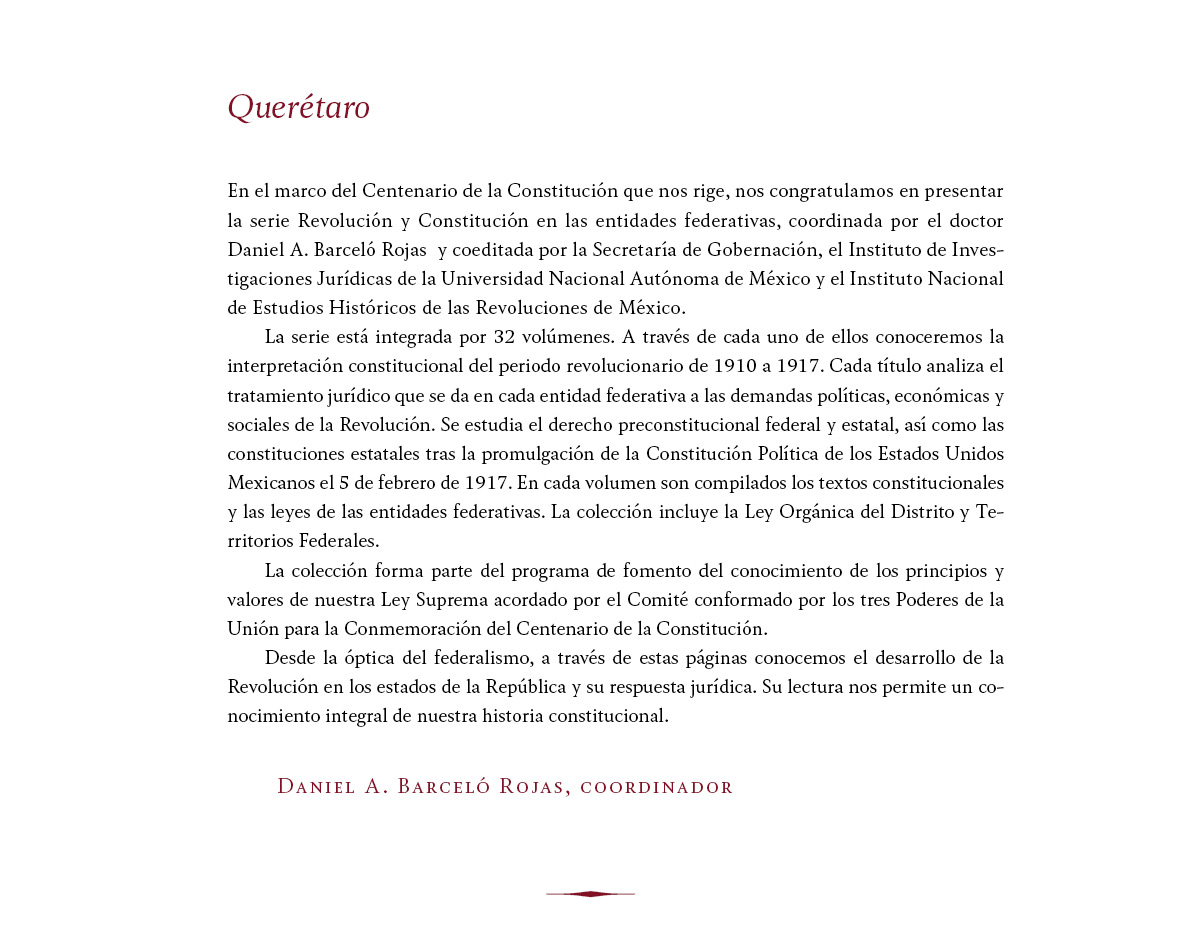 Querétaro

En el marco del Centenario de la Constitución que nos rige, nos congratulamos en presentar la serie Revolución y Constitución en las entidades federativas, coordinada por el doctor Daniel A. Barceló Rojas y coeditada por la Secretaría de Gobernación, el Instituto de Investigaciones Jurídicas de la Universidad Nacional Autónoma de México y el Instituto Nacional de Estudios Históricos de las Revoluciones de México.

La serie está integrada por 32 volúmenes. A través de cada uno de ellos conoceremos la interpretación constitucional del periodo revolucionario de 1910 a 1917. Cada título analiza el tratamiento jurídico que se da en cada entidad federativa a las demandas políticas, económicas y sociales de la Revolución. Se estudia el derecho preconstitucional federal y estatal, así como las constituciones estatales tras la promulgación de la Constitución Política de los Estados Unidos Mexicanos el 5 de febrero de 1917. En cada volumen son compilados los textos constitucionales y las leyes de las entidades federativas. La colección incluye la Ley Orgánica del Distrito y Territorios Federales.

La colección forma parte del programa de fomento del conocimiento de los principios y valores de nuestra Ley Suprema acordado por el Comité conformado por los tres Poderes de la Unión para la Conmemoración del Centenario de la Constitución.

Desde la óptica del federalismo, a través de estas páginas conocemos el desarrollo de la Revolución en los estados de la República y su respuesta jurídica. Su lectura nos permite un conocimiento integral de nuestra historia constitucional.

Daniel A. Barceló Rojas, coordinador